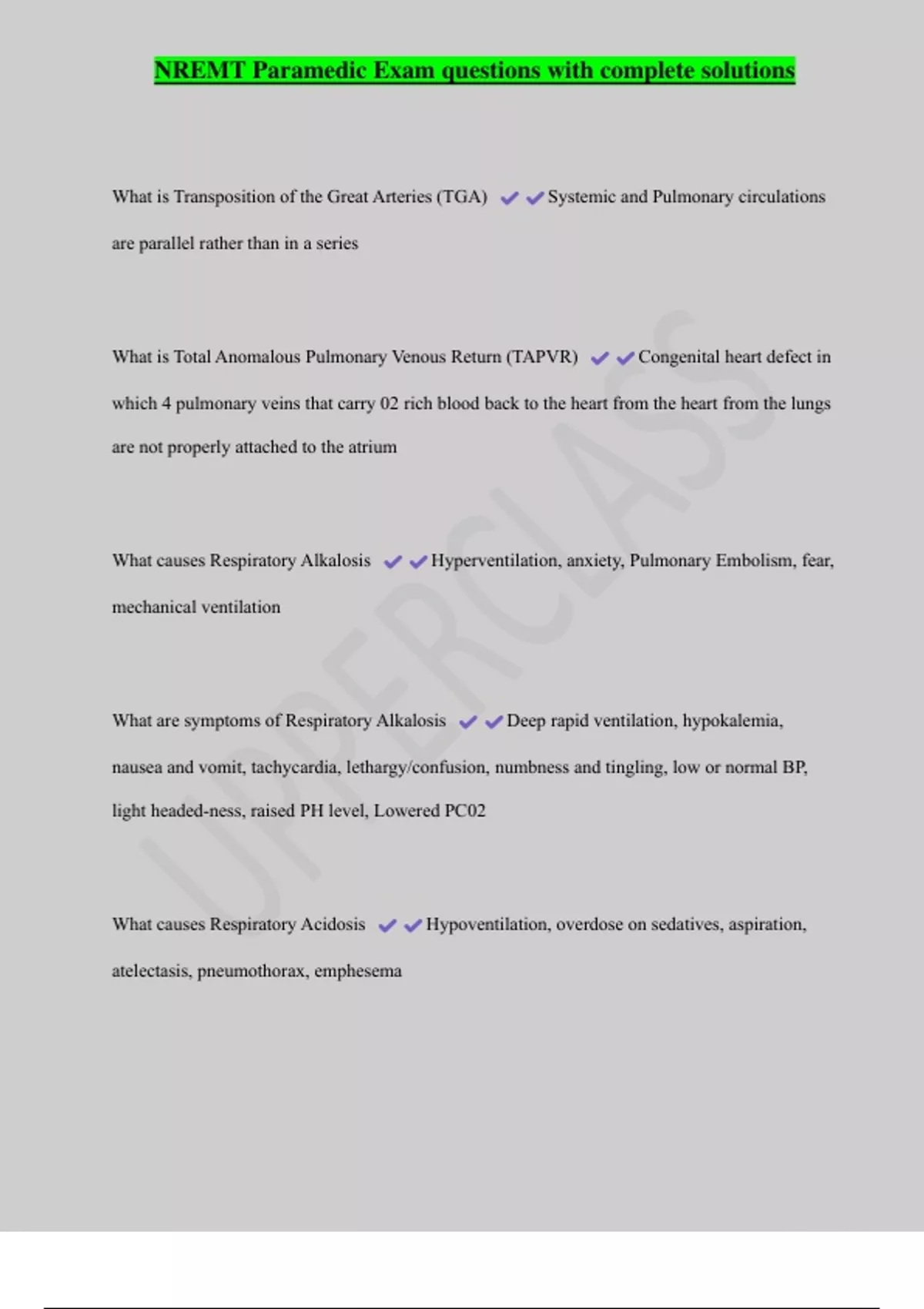 NREMT Paramedic Exam questions with complete solutions

What is Transposition of the Great Arteries (TGA) ✔✔Systemic and Pulmonary circulations are parallel rather than in a series

What is Total Anomalous Pulmonary Venous Return (TAPVR) ✔✔Congenital heart defect in which 4 pulmonary veins that carry 02 rich blood back to the heart from the heart from the lungs are not properly attached to the atrium

What causes Respiratory Alkalosis ✔✔Hyperventilation, anxiety, Pulmonary Embolism, fear, mechanical ventilation

What are symptoms of Respiratory Alkalosis ✔✔Deep rapid ventilation, hypokalemia, nausea and vomit, tachycardia, lethargy/confusion, numbness and tingling, low or normal BP, light headed-ness, raised PH level, Lowered PC02

What causes Respiratory Acidosis ✔✔Hypoventilation, overdose on sedatives, aspiration, atelectasis, pneumothorax, emphesema

UPPERCLASS